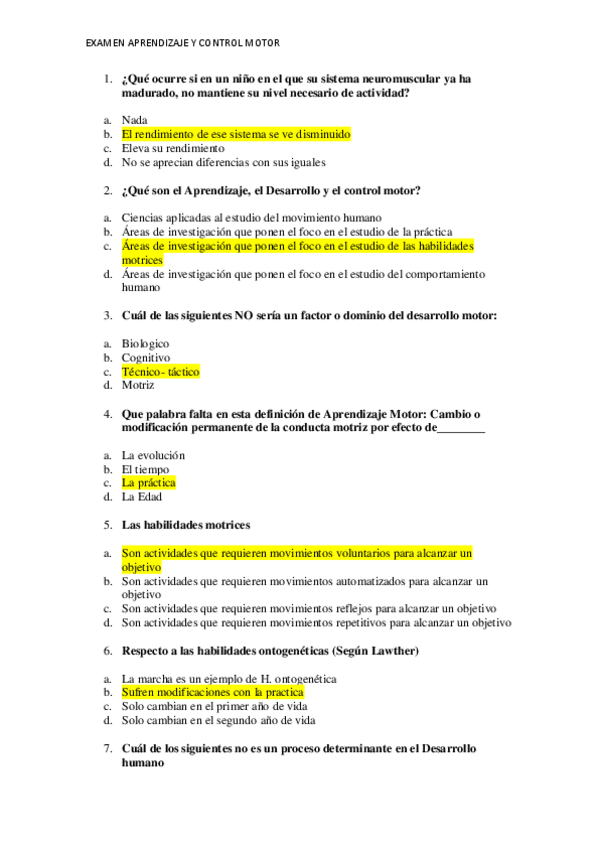 EXAMEN APRENDIZAJE Y CONTROL MOTOR

1. ¿Qué ocurre si en un niño en el que su sistema neuromuscular ya ha madurado, no mantiene su nivel necesario de actividad?

a. Nada
b. El rendimiento de ese sistema se ve disminuido
c. Eleva su rendimiento
d. No se aprecian diferencias con sus iguales

2. ¿Qué son el Aprendizaje, el Desarrollo y el control motor?

a. Ciencias aplicadas al estudio del movimiento humano
b. Áreas de investigación que ponen el foco en el estudio de la práctica
c. Áreas de investigación que ponen el foco en el estudio de las habilidades motrices
d. Áreas de investigación que ponen el foco en el estudio del comportamiento humano

3. Cuál de las siguientes NO sería un factor o dominio del desarrollo motor:

a. Biologico
b. Cognitivo
c. Técnico- táctico
d. Motriz

4. Que palabra falta en esta definición de Aprendizaje Motor: Cambio o modificación permanente de la conducta motriz por efecto de________

a. La evolución
b. El tiempo
c. La práctica
d. La Edad

5. Las habilidades motrices

a. Son actividades que requieren movimientos voluntarios para alcanzar un objetivo
b. Son actividades que requieren movimientos automatizados para alcanzar un objetivo
c. Son actividades que requieren movimientos reflejos para alcanzar un objetivo
d. Son actividades que requieren movimientos repetitivos para alcanzar un objetivo

6. Respecto a las habilidades ontogenéticas (Según Lawther)

a. La marcha es un ejemplo de H. ontogenética
b. Sufren modificaciones con la practica
c. Solo cambian en el primer año de vida
d. Solo cambian en el segundo año de vida

7. Cuál de los siguientes no es un proceso determinante en el Desarrollo humano